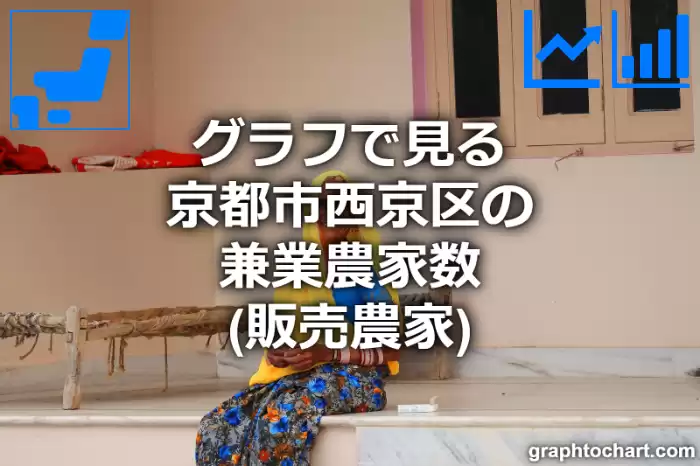 グラフで見る
京都市西京区の
兼業農家数
(販売農家)

graphtochart.com